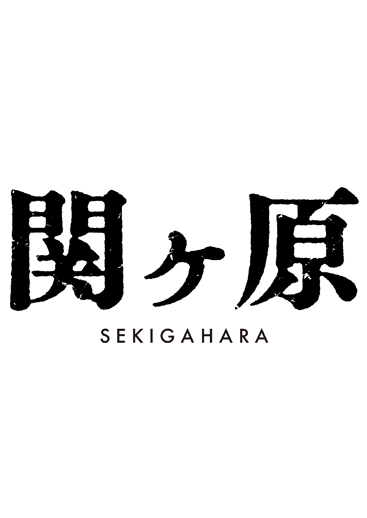 関ヶ原

SEKIGAHARA